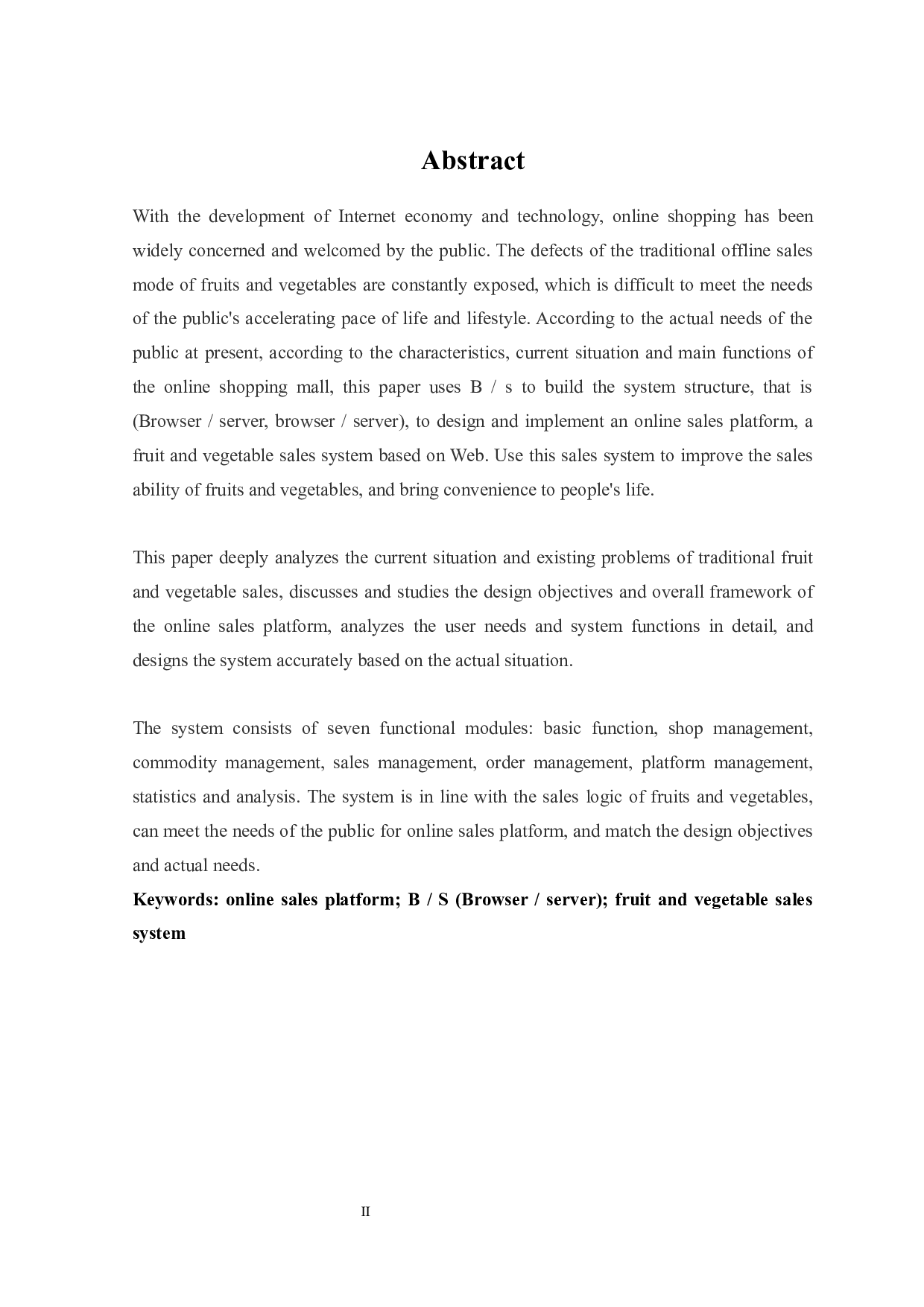 Abstract

With the development of Internet economy and technology, online shopping has been widely concerned and welcomed by the public. The defects of the traditional offline sales mode of fruits and vegetables are constantly exposed, which is difficult to meet the needs of the public's accelerating pace of life and lifestyle. According to the actual needs of the public at present, according to the characteristics, current situation and main functions of the online shopping mall, this paper uses B / s to build the system structure, that is (Browser / server, browser / server), to design and implement an online sales platform, a fruit and vegetable sales system based on Web. Use this sales system to improve the sales ability of fruits and vegetables, and bring convenience to people's life.

This paper deeply analyzes the current situation and existing problems of traditional fruit and vegetable sales, discusses and studies the design objectives and overall framework of the online sales platform, analyzes the user needs and system functions in detail, and designs the system accurately based on the actual situation.

The system consists of seven functional modules: basic function, shop management, commodity management, sales management, order management, platform management, statistics and analysis. The system is in line with the sales logic of fruits and vegetables, can meet the needs of the public for online sales platform, and match the design objectives and actual needs.
Keywords: online sales platform; B / S (Browser / server); fruit and vegetable sales system

II